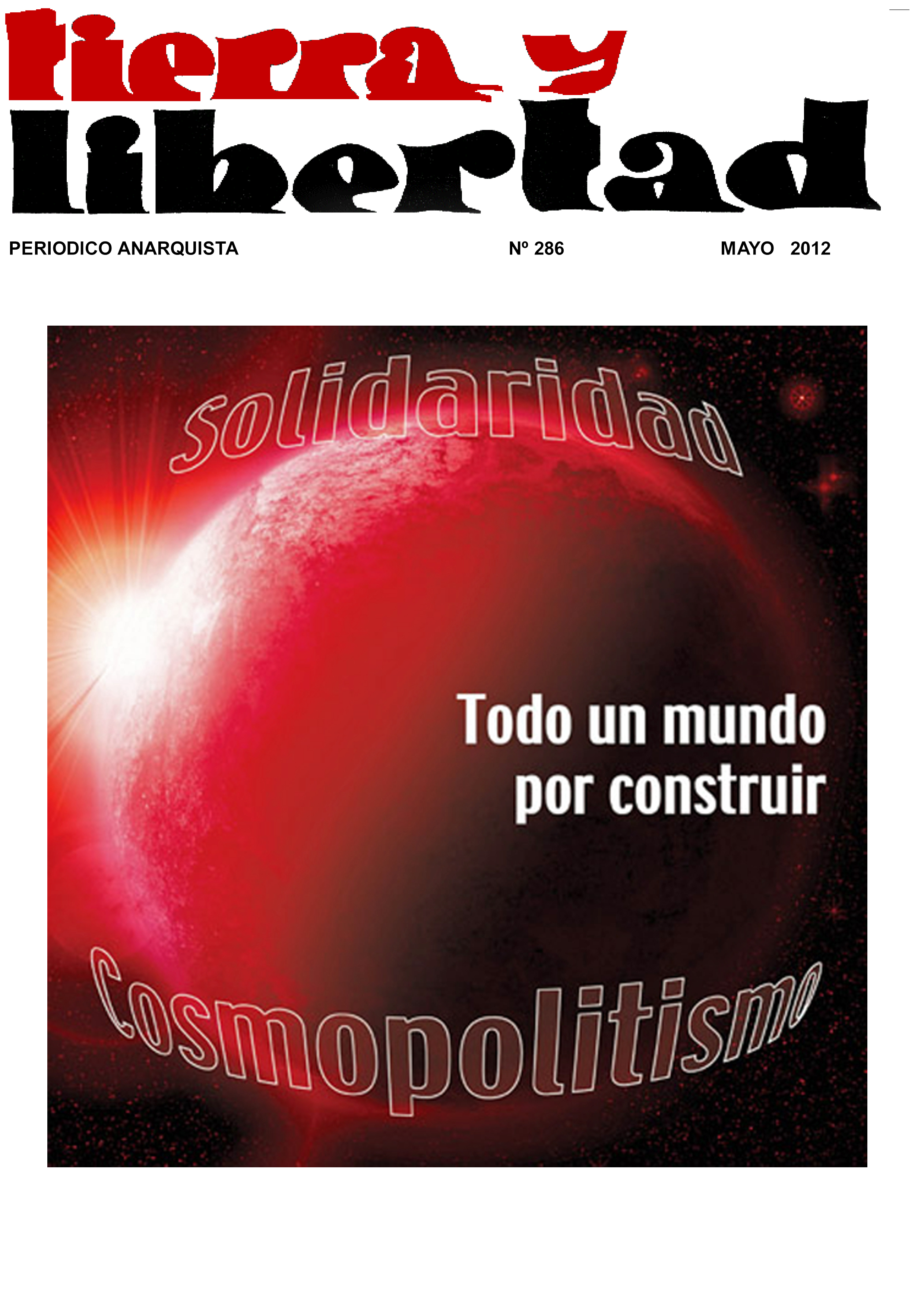 tierra y
libertad

PERIODICO ANARQUISTA Nº 286 MAYO 2012

solidaridad

Todo un mundo por construir

Cosmopolitismo